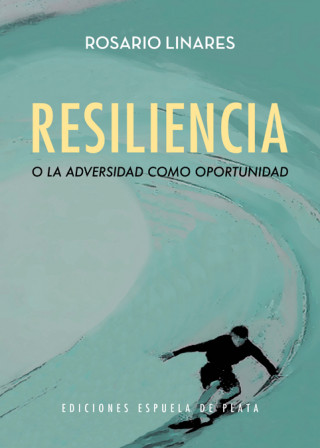 ROSARIO LINARES

RESILIENCIA

O LA ADVERSIDAD COMO OPORTUNIDAD

EDICIONES ESPUELA DE PLATA